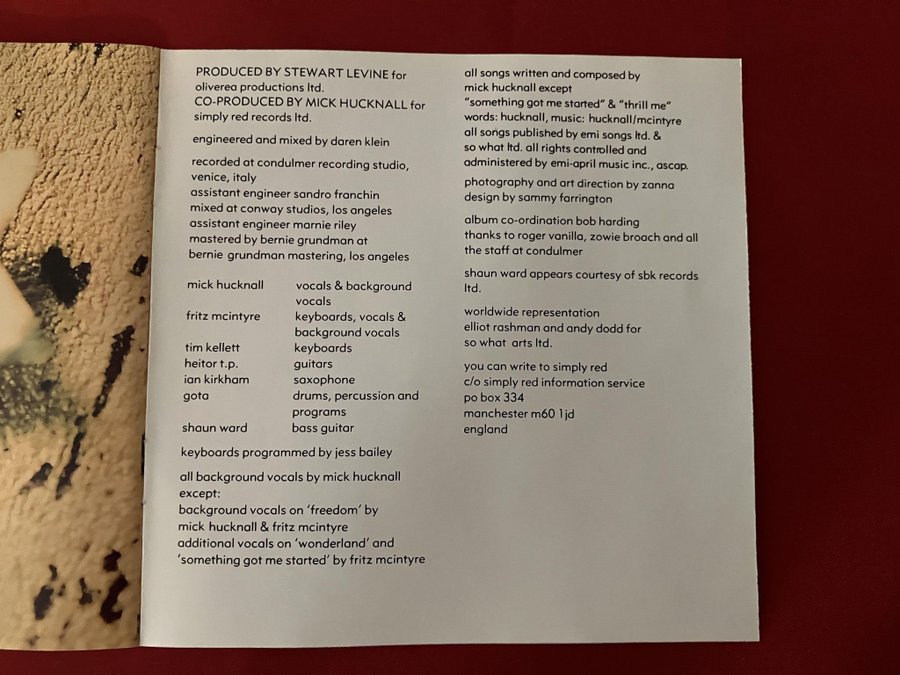 PRODUCED BY STEWART LEVINE for oliverea productions ltd.
CO-PRODUCED BY MICK HUCKNALL for simply red records ltd.

engineered and mixed by daren klein

recorded at condulmer recording studio, venice, italy
assistant engineer sandro franchin
mixed at conway studios, los angeles
assistant engineer marnie riley
mastered by bernie grundman at bernie grundman mastering, los angeles

| | |
|---|---|
| mick hucknall | vocals & background vocals |
| fritz mcintyre | keyboards, vocals & background vocals |
| tim kellett | keyboards |
| heitor t.p. | guitars |
| ian kirkham | saxophone |
| gota | drums, percussion and programs |
| shaun ward | bass guitar |

keyboards programmed by jess bailey

all background vocals by mick hucknall except:
background vocals on 'freedom' by mick hucknall & fritz mcintyre
additional vocals on 'wonderland' and 'something got me started' by fritz mcintyre

all songs written and composed by mick hucknall except
"something got me started" & "thrill me"
words: hucknall, music: hucknall/mcintyre
all songs published by emi songs ltd. & so what ltd. all rights controlled and administered by emi-april music inc., ascap.

photography and art direction by zanna
design by sammy farrington

album co-ordination bob harding
thanks to roger vanilla, zowie broach and all the staff at condulmer

shaun ward appears courtesy of sbk records ltd.

worldwide representation
elliot rashman and andy dodd for so what arts ltd.

you can write to simply red
c/o simply red information service
po box 334
manchester m60 1jd
england